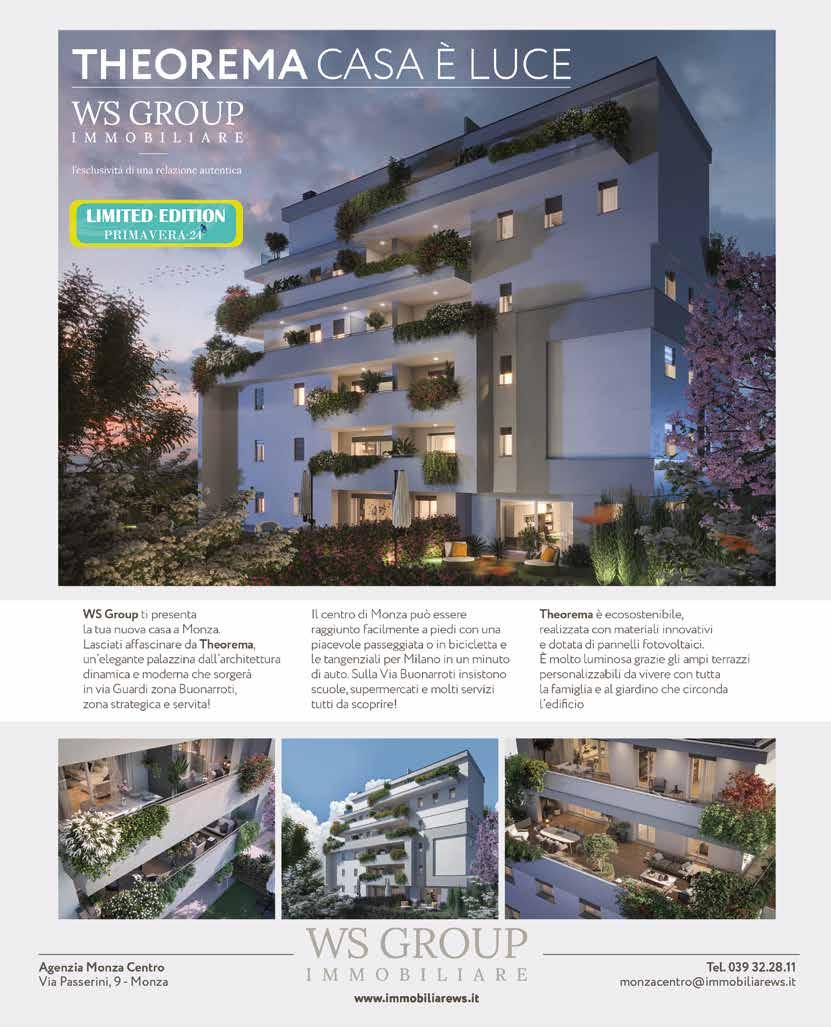 THEOREMA CASA È LUCE

WS GROUP
IMMOBILIARE

l'esclusività di una relazione autentica

LIMITED EDITION
PRIMAVERA 24

WS Group ti presenta la tua nuova casa a Monza. Lasciati affascinare da Theorema, un'elegante palazzina dall'architettura dinamica e moderna che sorgerà in via Guardi zona Buonarroti, zona strategica e servita!

Il centro di Monza può essere raggiunto facilmente a piedi con una piacevole passeggiata o in bicicletta e le tangenziali per Milano in un minuto di auto. Sulla Via Buonarroti insistono scuole, supermercati e molti servizi tutti da scoprire!

Theorema è ecosostenibile, realizzata con materiali innovativi e dotata di pannelli fotovoltaici. È molto luminosa grazie gli ampi terrazzi personalizzabili da vivere con tutta la famiglia e al giardino che circonda l'edificio

Agenzia Monza Centro
Via Passerini, 9 - Monza

WS GROUP
IMMOBILIARE

www.immobiliarews.it

Tel. 039 32.28.11
monzacentro@immobiliarews.it